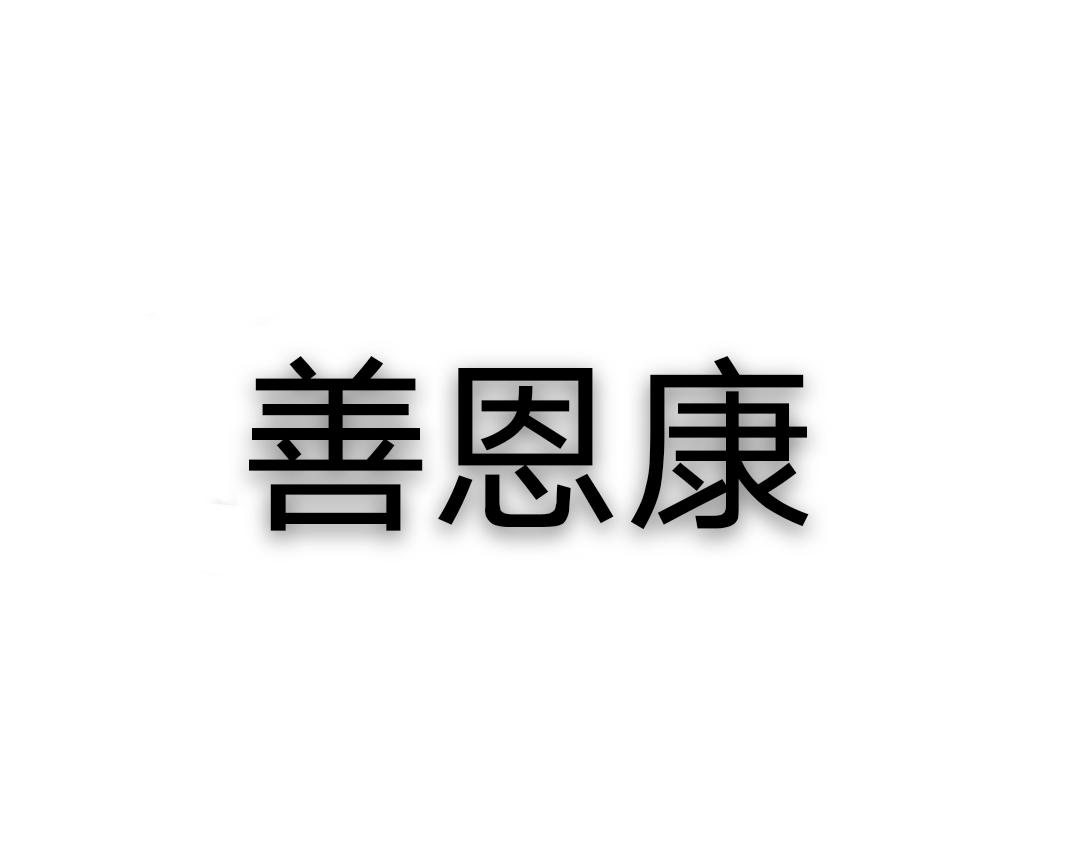 善恩康